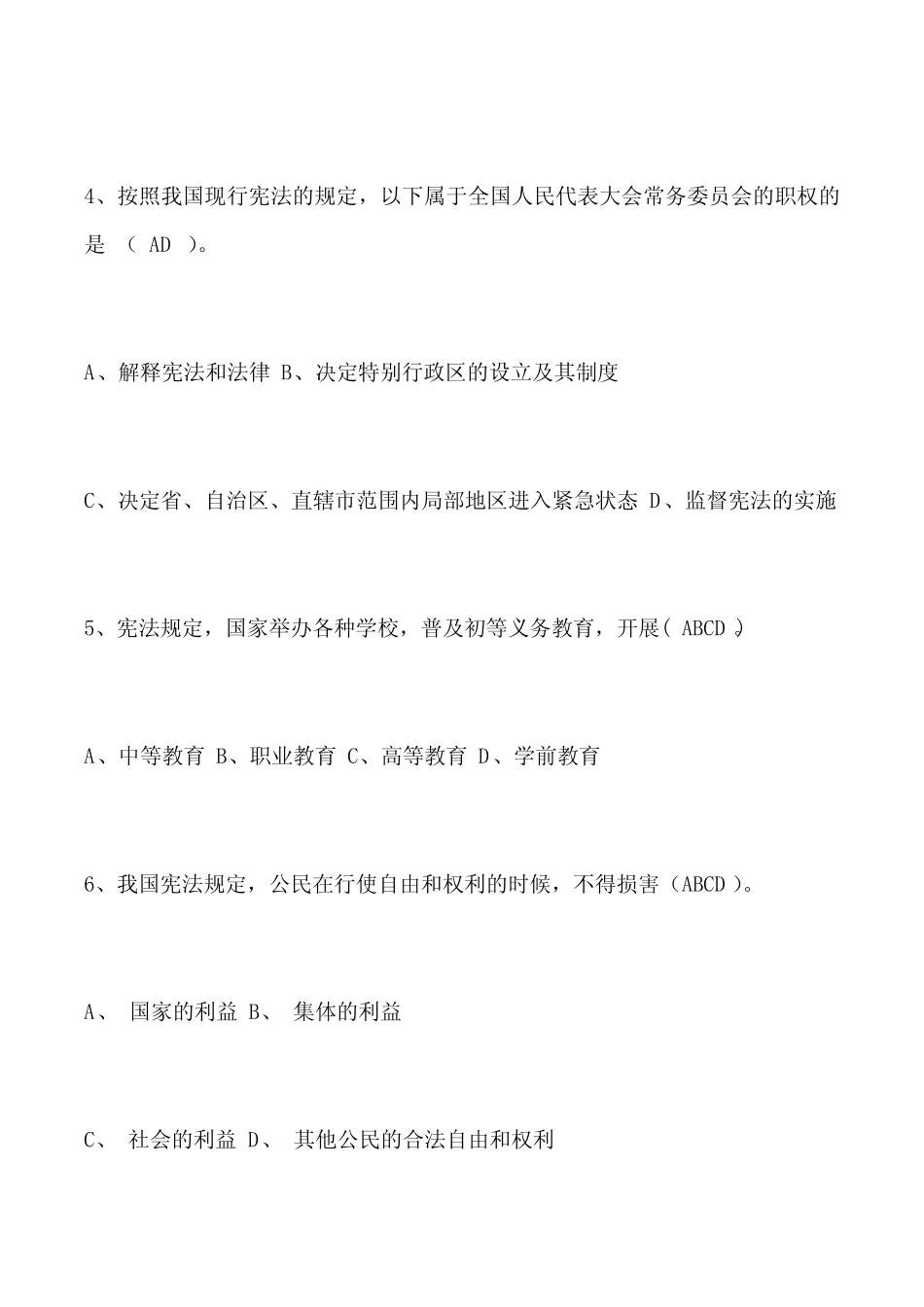 4、按照我国现行宪法的规定，以下属于全国人民代表大会常务委员会的职权的是 （ AD ）。

A、解释宪法和法律 B、决定特别行政区的设立及其制度

C、决定省、自治区、直辖市范围内局部地区进入紧急状态 D、监督宪法的实施

5、宪法规定，国家举办各种学校，普及初等义务教育，开展( ABCD )。

A、中等教育 B、职业教育 C、高等教育 D、学前教育

6、我国宪法规定，公民在行使自由和权利的时候，不得损害（ABCD ）。

A、 国家的利益 B、 集体的利益

C、 社会的利益 D、 其他公民的合法自由和权利